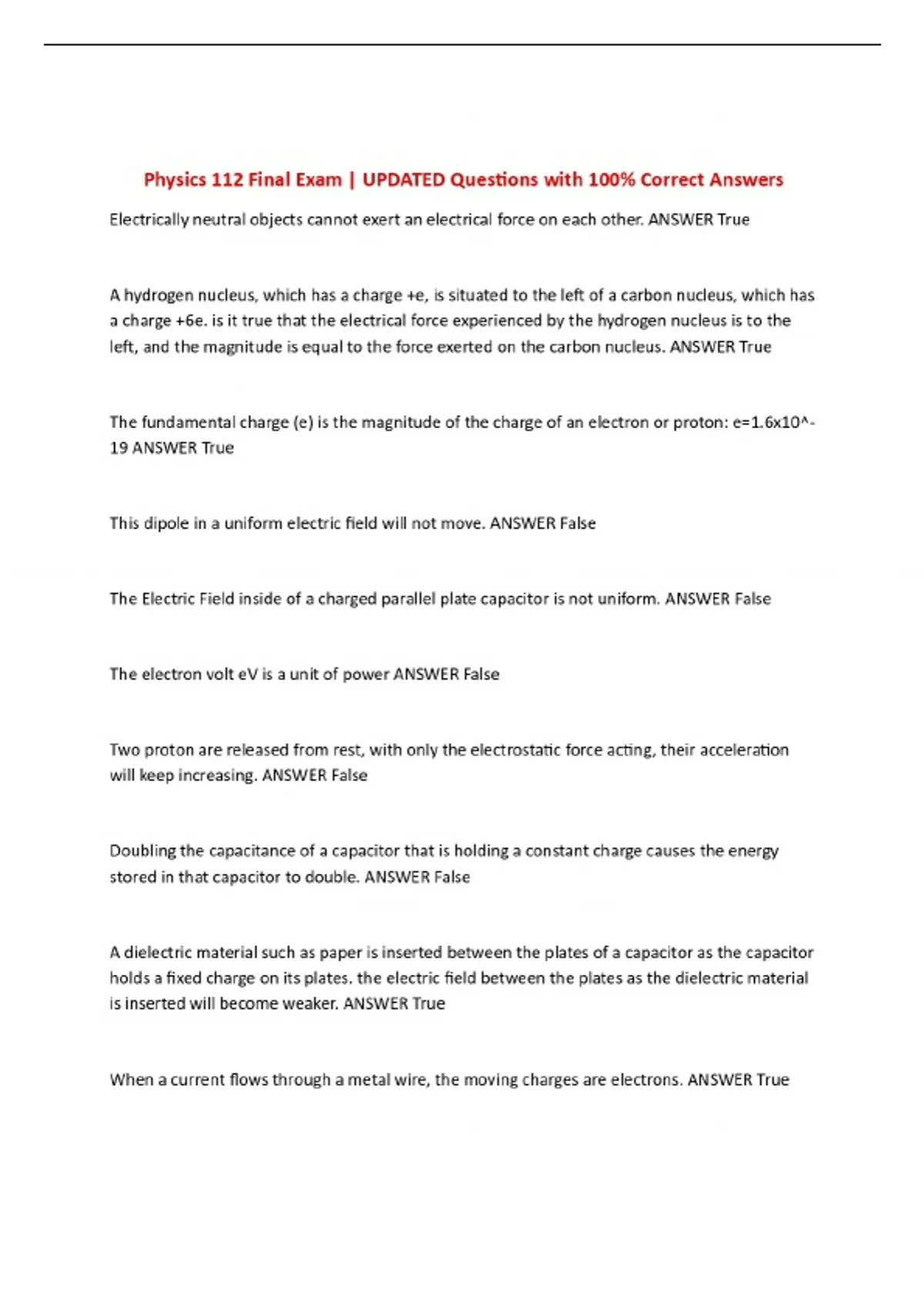 Physics 112 Final Exam | UPDATED Questions with 100% Correct Answers

Electrically neutral objects cannot exert an electrical force on each other. ANSWER True

A hydrogen nucleus, which has a charge +e, is situated to the left of a carbon nucleus, which has a charge +6e. is it true that the electrical force experienced by the hydrogen nucleus is to the left, and the magnitude is equal to the force exerted on the carbon nucleus. ANSWER True

The fundamental charge (e) is the magnitude of the charge of an electron or proton: e=1.6x10^-19 ANSWER True

This dipole in a uniform electric field will not move. ANSWER False

The Electric Field inside of a charged parallel plate capacitor is not uniform. ANSWER False

The electron volt eV is a unit of power ANSWER False

Two proton are released from rest, with only the electrostatic force acting, their acceleration will keep increasing. ANSWER False

Doubling the capacitance of a capacitor that is holding a constant charge causes the energy stored in that capacitor to double. ANSWER False

A dielectric material such as paper is inserted between the plates of a capacitor as the capacitor holds a fixed charge on its plates. the electric field between the plates as the dielectric material is inserted will become weaker. ANSWER True

When a current flows through a metal wire, the moving charges are electrons. ANSWER True